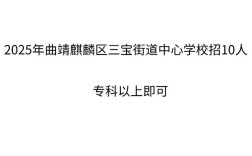 2025年曲靖麒麟区三宝街道中心学校招10人

专科以上即可